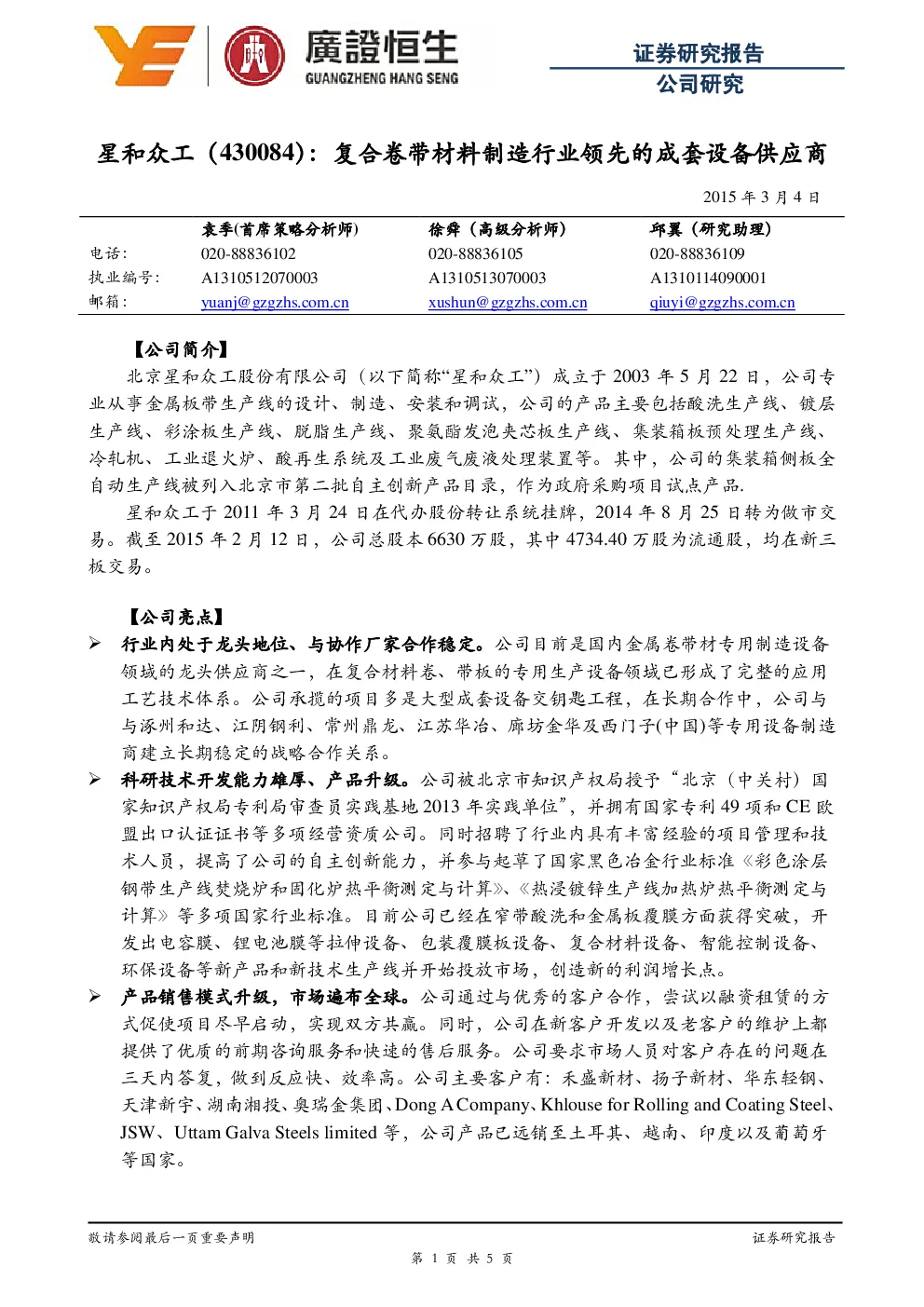 廣證恒生
GUANGZHENG HANG SENG

证券研究报告
公司研究

星和众工（430084）：复合卷带材料制造行业领先的成套设备供应商

2015 年 3 月 4 日

| | 袁季(首席策略分析师) | 徐舜（高级分析师） | 邱翼（研究助理） |
|---|---|---|---|
| 电话： | 020-88836102 | 020-88836105 | 020-88836109 |
| 执业编号： | A1310512070003 | A1310513070003 | A1310114090001 |
| 邮箱： | yuanj@gzgzhs.com.cn | xushun@gzgzhs.com.cn | qiuyi@gzgzhs.com.cn |

【公司简介】

北京星和众工股份有限公司（以下简称“星和众工”）成立于 2003 年 5 月 22 日，公司专业从事金属板带生产线的设计、制造、安装和调试，公司的产品主要包括酸洗生产线、镀层生产线、彩涂板生产线、脱脂生产线、聚氨酯发泡夹芯板生产线、集装箱板预处理生产线、冷轧机、工业退火炉、酸再生系统及工业废气废液处理装置等。其中，公司的集装箱侧板全自动生产线被列入北京市第二批自主创新产品目录，作为政府采购项目试点产品.

星和众工于 2011 年 3 月 24 日在代办股份转让系统挂牌，2014 年 8 月 25 日转为做市交易。截至 2015 年 2 月 12 日，公司总股本 6630 万股，其中 4734.40 万股为流通股，均在新三板交易。

【公司亮点】

➢ 行业内处于龙头地位、与协作厂家合作稳定。公司目前是国内金属卷带材专用制造设备领域的龙头供应商之一，在复合材料卷、带板的专用生产设备领域已形成了完整的应用工艺技术体系。公司承揽的项目多是大型成套设备交钥匙工程，在长期合作中，公司与与涿州和达、江阴钢利、常州鼎龙、江苏华冶、廊坊金华及西门子(中国)等专用设备制造商建立长期稳定的战略合作关系。

➢ 科研技术开发能力雄厚、产品升级。公司被北京市知识产权局授予“北京（中关村）国家知识产权局专利局审查员实践基地 2013 年实践单位”，并拥有国家专利 49 项和 CE 欧盟出口认证证书等多项经营资质公司。同时招聘了行业内具有丰富经验的项目管理和技术人员，提高了公司的自主创新能力，并参与起草了国家黑色冶金行业标准《彩色涂层钢带生产线焚烧炉和固化炉热平衡测定与计算》、《热浸镀锌生产线加热炉热平衡测定与计算》等多项国家行业标准。目前公司已经在窄带酸洗和金属板覆膜方面获得突破，开发出电容膜、锂电池膜等拉伸设备、包装覆膜板设备、复合材料设备、智能控制设备、环保设备等新产品和新技术生产线并开始投放市场，创造新的利润增长点。

➢ 产品销售模式升级，市场遍布全球。公司通过与优秀的客户合作，尝试以融资租赁的方式促使项目尽早启动，实现双方共赢。同时，公司在新客户开发以及老客户的维护上都提供了优质的前期咨询服务和快速的售后服务。公司要求市场人员对客户存在的问题在三天内答复，做到反应快、效率高。公司主要客户有：禾盛新材、扬子新材、华东轻钢、天津新宇、湖南湘投、奥瑞金集团、Dong A Company、Khlouse for Rolling and Coating Steel、JSW、Uttam Galva Steels limited 等，公司产品已远销至土耳其、越南、印度以及葡萄牙等国家。

敬请参阅最后一页重要声明
证券研究报告
第 1 页 共 5 页